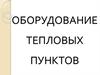 ОБОРУДОВАНИЕ ТЕПЛОВЫХ ПУНКТОВ